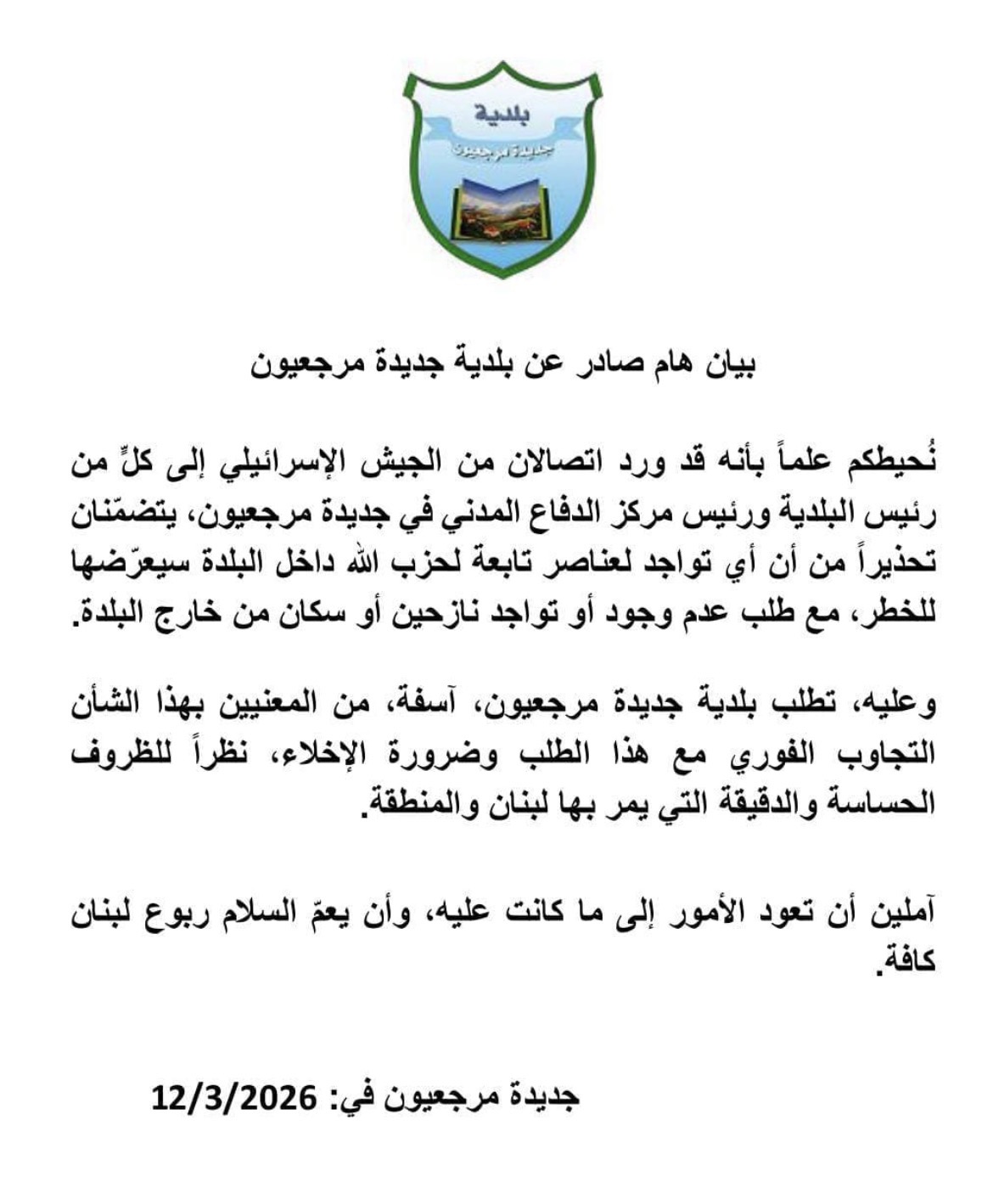 بلدية
جديدة مرجعيون

بيان هام صادر عن بلدية جديدة مرجعيون

نُحيطكم علماً بأنه قد ورد اتصالان من الجيش الإسرائيلي إلى كلٍّ من رئيس البلدية ورئيس مركز الدفاع المدني في جديدة مرجعيون، يتضمّنان تحذيراً من أن أي تواجد لعناصر تابعة لحزب الله داخل البلدة سيعرّضها للخطر، مع طلب عدم وجود أو تواجد نازحين أو سكان من خارج البلدة.

وعليه، تطلب بلدية جديدة مرجعيون، آسفة، من المعنيين بهذا الشأن التجاوب الفوري مع هذا الطلب وضرورة الإخلاء، نظراً للظروف الحساسة والدقيقة التي يمر بها لبنان والمنطقة.

آملين أن تعود الأمور إلى ما كانت عليه، وأن يعمّ السلام ربوع لبنان كافة.

جديدة مرجعيون في: 12/3/2026